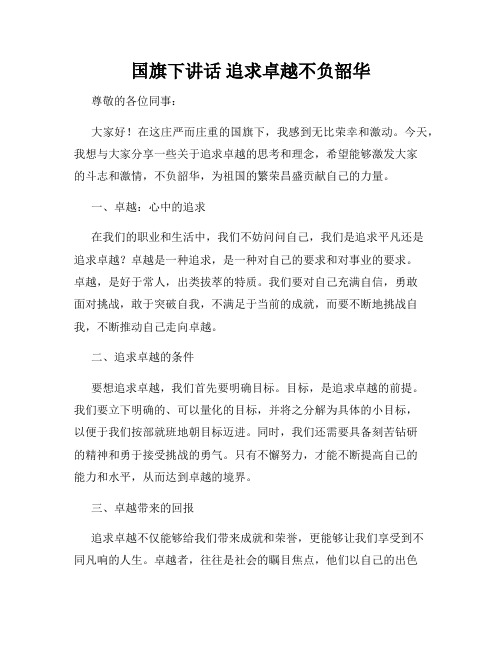 国旗下讲话 追求卓越不负韶华

尊敬的各位同事：

大家好！在这庄严而庄重的国旗下，我感到无比荣幸和激动。今天，我想与大家分享一些关于追求卓越的思考和理念，希望能够激发大家的斗志和激情，不负韶华，为祖国的繁荣昌盛贡献自己的力量。

一、卓越：心中的追求

在我们的职业和生活中，我们不妨问问自己，我们是追求平凡还是追求卓越？卓越是一种追求，是一种对自己的要求和对事业的要求。卓越，是好于常人，出类拔萃的特质。我们要对自己充满自信，勇敢面对挑战，敢于突破自我，不满足于当前的成就，而要不断地挑战自我，不断推动自己走向卓越。

二、追求卓越的条件

要想追求卓越，我们首先要明确目标。目标，是追求卓越的前提。我们要立下明确的、可以量化的目标，并将之分解为具体的小目标，以便于我们按部就班地朝目标迈进。同时，我们还需要具备刻苦钻研的精神和勇于接受挑战的勇气。只有不懈努力，才能不断提高自己的能力和水平，从而达到卓越的境界。

三、卓越带来的回报

追求卓越不仅能够给我们带来成就和荣誉，更能够让我们享受到不同凡响的人生。卓越者，往往是社会的瞩目焦点，他们以自己的出色